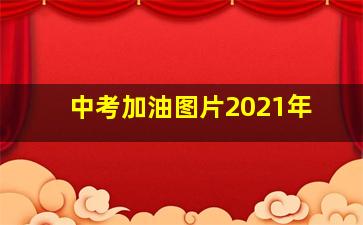 中考加油图片2021年